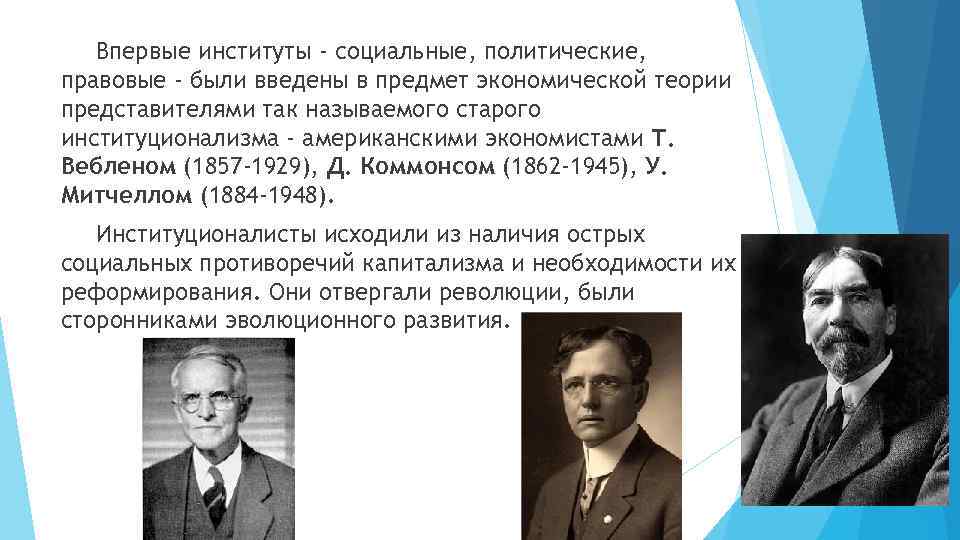 Впервые институты - социальные, политические, правовые - были введены в предмет экономической теории представителями так называемого старого институционализма - американскими экономистами Т. Вебленом (1857-1929), Д. Коммонсом (1862-1945), У. Митчеллом (1884-1948).

Институционалисты исходили из наличия острых социальных противоречий капитализма и необходимости их реформирования. Они отвергали революции, были сторонниками эволюционного развития.